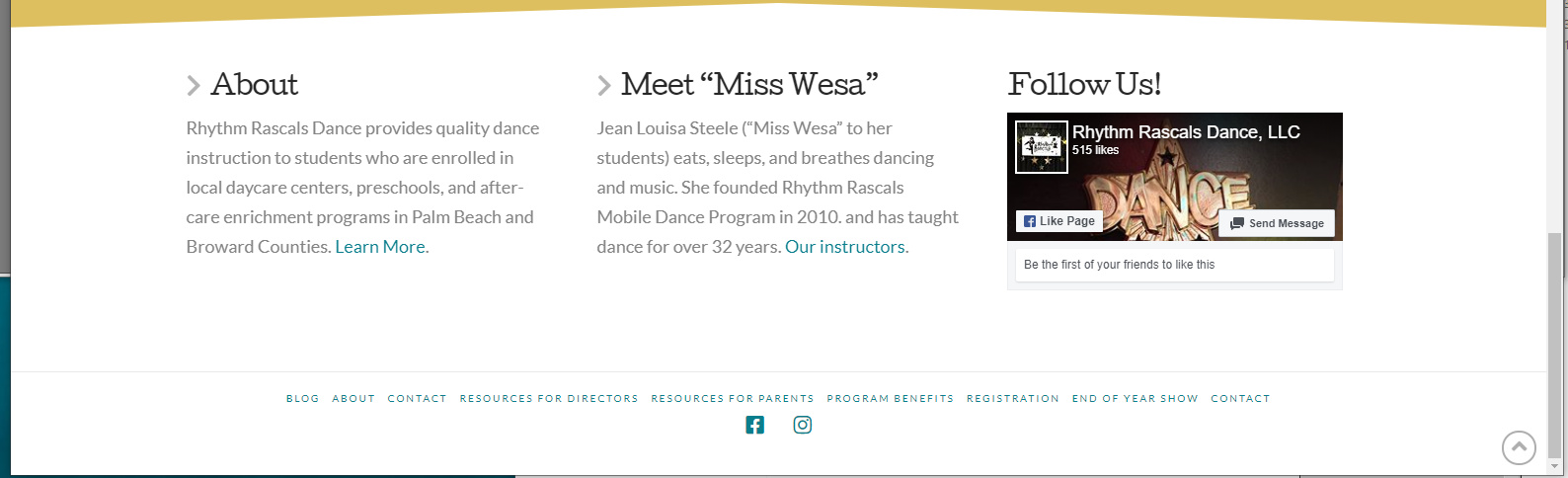 About

Rhythm Rascals Dance provides quality dance instruction to students who are enrolled in local daycare centers, preschools, and after-care enrichment programs in Palm Beach and Broward Counties. Learn More.

Meet “Miss Wesa”

Jean Louisa Steele (“Miss Wesa” to her students) eats, sleeps, and breathes dancing and music. She founded Rhythm Rascals Mobile Dance Program in 2010. and has taught dance for over 32 years. Our instructors.

Follow Us!

Rhythm Rascals Dance, LLC
515 likes
DANCE
Like Page
Send Message
Be the first of your friends to like this

BLOG ABOUT CONTACT RESOURCES FOR DIRECTORS RESOURCES FOR PARENTS PROGRAM BENEFITS REGISTRATION END OF YEAR SHOW CONTACT